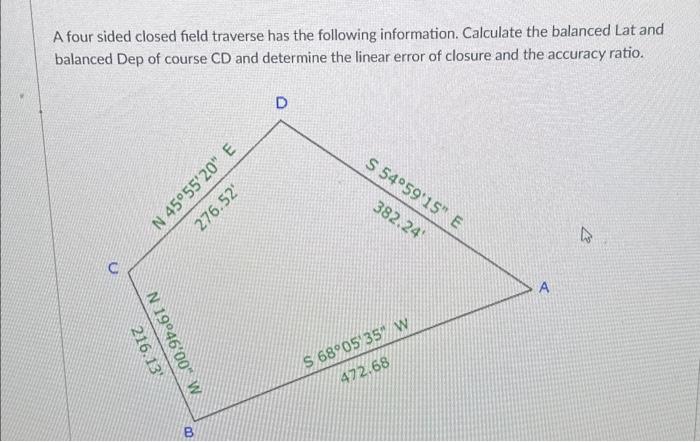 A four sided closed field traverse has the following information. Calculate the balanced Lat and balanced Dep of course CD and determine the linear error of closure and the accuracy ratio.

D

N 45°55'20" E
276.52'

S 54°59'15" E
382.24'

C

A

N 19°46'00" W
216.13'

S 68°05'35" W
472.68

B